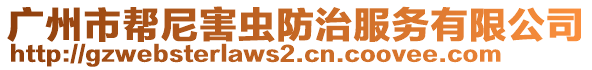 广州市帮尼害虫防治服务有限公司
http://gzwebsterlaws2.cn.coovee.com